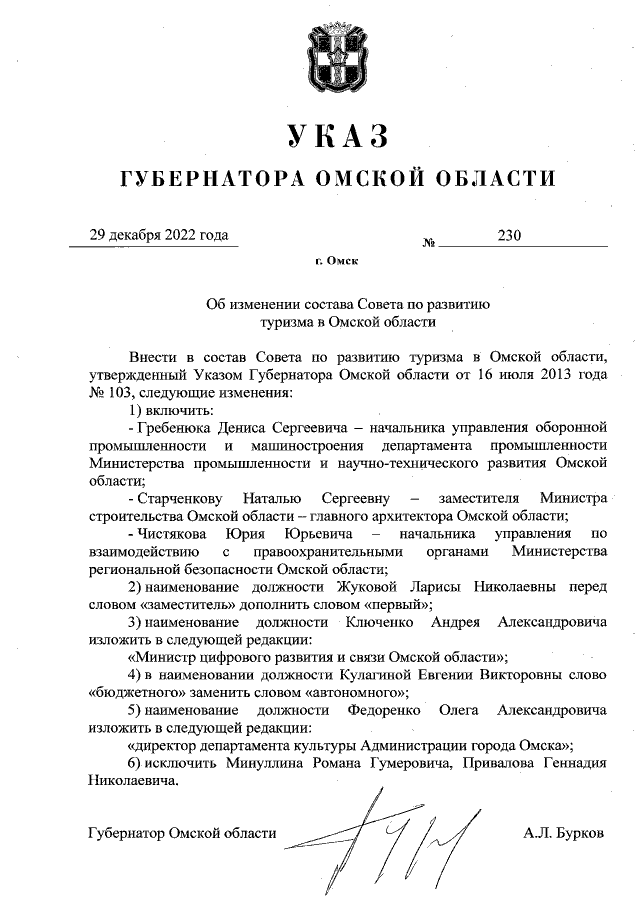 УКАЗ

ГУБЕРНАТОРА ОМСКОЙ ОБЛАСТИ

29 декабря 2022 года № 230

г. Омск

Об изменении состава Совета по развитию туризма в Омской области

Внести в состав Совета по развитию туризма в Омской области, утвержденный Указом Губернатора Омской области от 16 июля 2013 года № 103, следующие изменения:

1) включить:

- Гребенюка Дениса Сергеевича – начальника управления оборонной промышленности и машиностроения департамента промышленности Министерства промышленности и научно-технического развития Омской области;

- Старченкову Наталью Сергеевну – заместителя Министра строительства Омской области – главного архитектора Омской области;

- Чистякова Юрия Юрьевича – начальника управления по взаимодействию с правоохранительными органами Министерства региональной безопасности Омской области;

2) наименование должности Жуковой Ларисы Николаевны перед словом «заместитель» дополнить словом «первый»;

3) наименование должности Ключенко Андрея Александровича изложить в следующей редакции:

«Министр цифрового развития и связи Омской области»;

4) в наименовании должности Кулагиной Евгении Викторовны слово «бюджетного» заменить словом «автономного»;

5) наименование должности Федоренко Олега Александровича изложить в следующей редакции:

«директор департамента культуры Администрации города Омска»;

6) исключить Минуллина Романа Гумеровича, Привалова Геннадия Николаевича.

Губернатор Омской области А.Л. Бурков